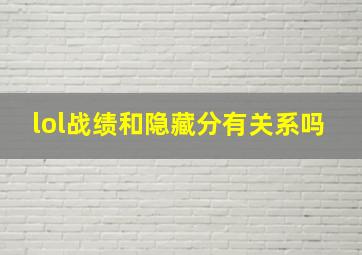 lol战绩和隐藏分有关系吗